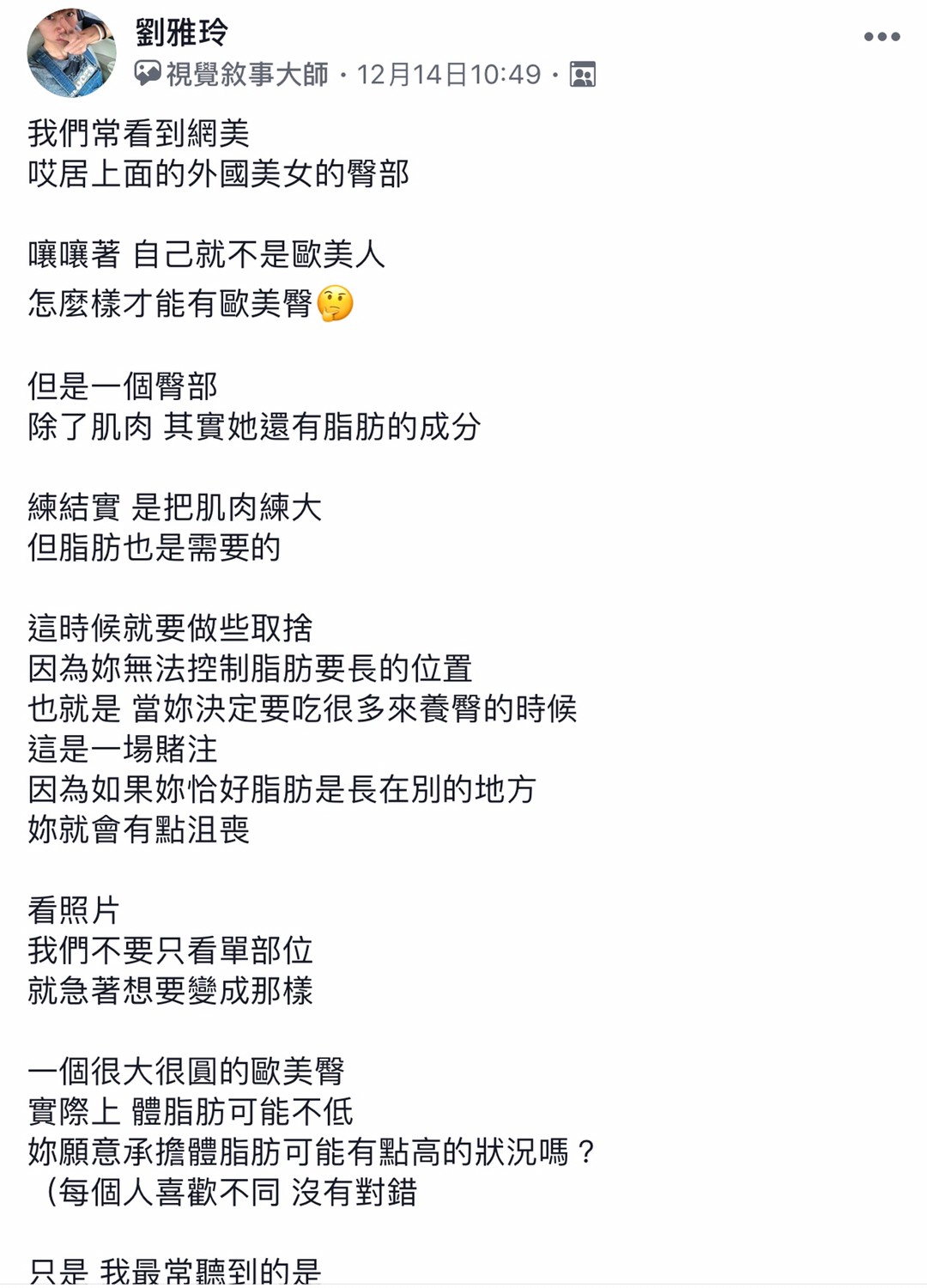 劉雅玲
視覺敘事大師 · 12月14日10:49 ·

我們常看到網美
哎居上面的外國美女的臀部

嚷嚷著 自己就不是歐美人
怎麼樣才能有歐美臀🤔

但是一個臀部
除了肌肉 其實她還有脂肪的成分

練結實 是把肌肉練大
但脂肪也是需要的

這時候就要做些取捨
因為妳無法控制脂肪要長的位置
也就是 當妳決定要吃很多來養臀的時候
這是一場賭注
因為如果妳恰好脂肪是長在別的地方
妳就會有點沮喪

看照片
我們不要只看單部位
就急著想要變成那樣

一個很大很圓的歐美臀
實際上 體脂肪可能不低
妳願意承擔體脂肪可能有點高的狀況嗎？
（每個人喜歡不同 沒有對錯

只是 我最常聽到的是